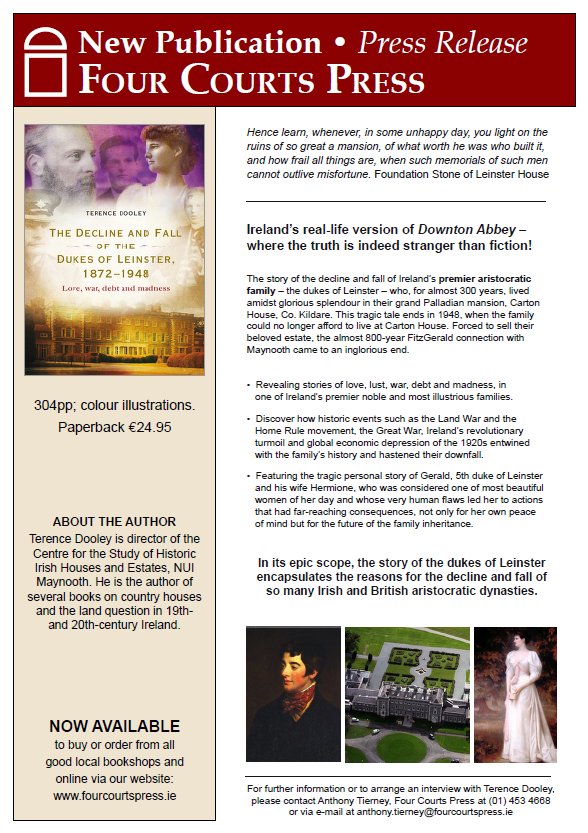 New Publication • Press Release
FOUR COURTS PRESS

TERENCE DOOLEY

THE DECLINE AND FALL OF THE DUKES OF LEINSTER, 1872–1948

Love, war, debt and madness

304pp; colour illustrations.
Paperback €24.95

ABOUT THE AUTHOR
Terence Dooley is director of the Centre for the Study of Historic Irish Houses and Estates, NUI Maynooth. He is the author of several books on country houses and the land question in 19th- and 20th-century Ireland.

NOW AVAILABLE
to buy or order from all good local bookshops and online via our website:
www.fourcourtspress.ie

Hence learn, whenever, in some unhappy day, you light on the ruins of so great a mansion, of what worth he was who built it, and how frail all things are, when such memorials of such men cannot outlive misfortune. Foundation Stone of Leinster House

Ireland's real-life version of Downton Abbey – where the truth is indeed stranger than fiction!

The story of the decline and fall of Ireland's premier aristocratic family – the dukes of Leinster – who, for almost 300 years, lived amidst glorious splendour in their grand Palladian mansion, Carton House, Co. Kildare. This tragic tale ends in 1948, when the family could no longer afford to live at Carton House. Forced to sell their beloved estate, the almost 800-year FitzGerald connection with Maynooth came to an inglorious end.

• Revealing stories of love, lust, war, debt and madness, in one of Ireland's premier noble and most illustrious families.

• Discover how historic events such as the Land War and the Home Rule movement, the Great War, Ireland's revolutionary turmoil and global economic depression of the 1920s entwined with the family's history and hastened their downfall.

• Featuring the tragic personal story of Gerald, 5th duke of Leinster and his wife Hermione, who was considered one of most beautiful women of her day and whose very human flaws led her to actions that had far-reaching consequences, not only for her own peace of mind but for the future of the family inheritance.

In its epic scope, the story of the dukes of Leinster encapsulates the reasons for the decline and fall of so many Irish and British aristocratic dynasties.

For further information or to arrange an interview with Terence Dooley, please contact Anthony Tierney, Four Courts Press at (01) 453 4668 or via e-mail at anthony.tierney@fourcourtspress.ie